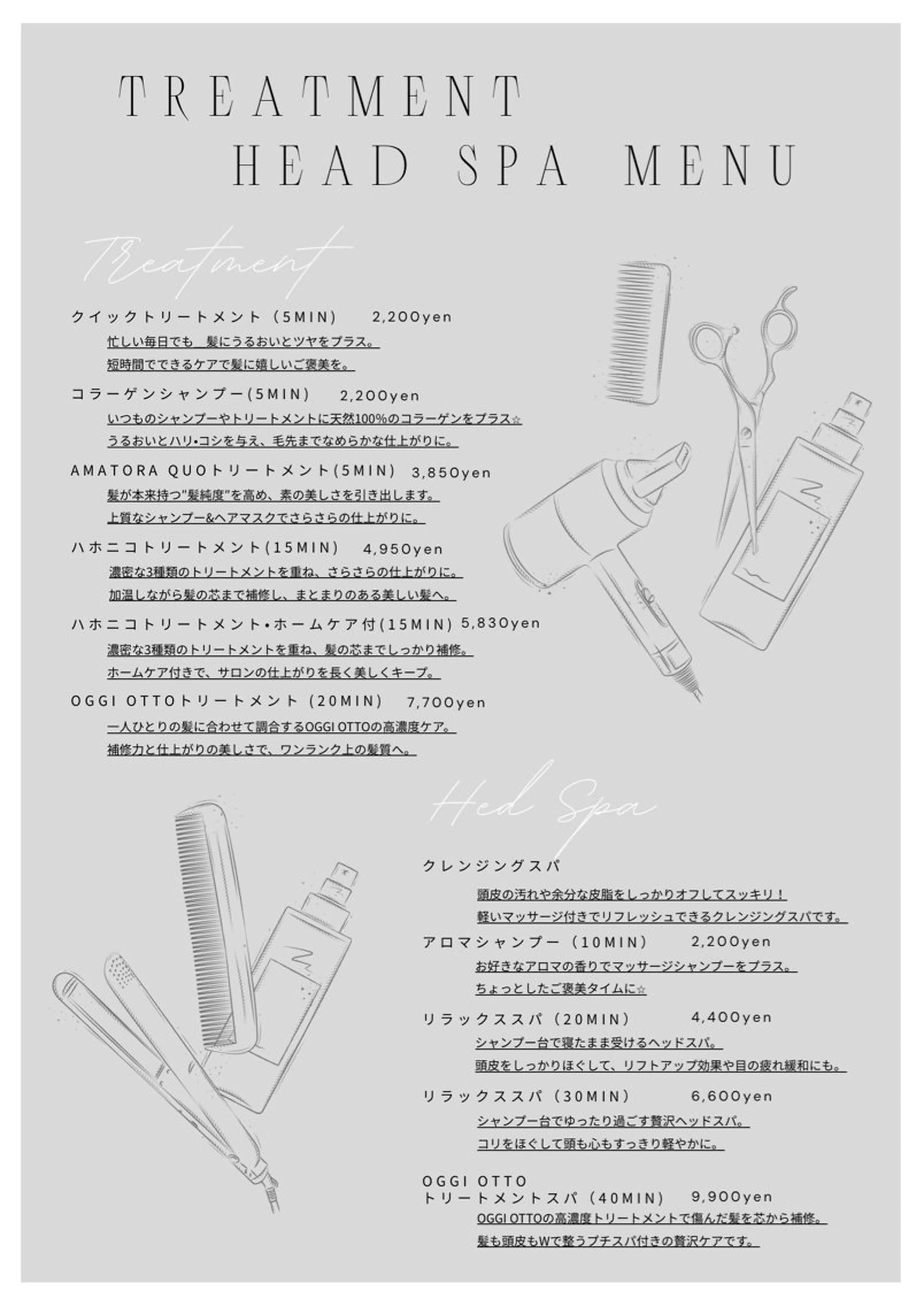 TREATMENT
HEAD SPA MENU

Treatment

クイックトリートメント（5MIN） 2,200yen
忙しい毎日でも 髪にうるおいとツヤをプラス。
短時間でできるケアで髪に嬉しいご褒美を。

コラーゲンシャンプー(5MIN) 2,200yen
いつものシャンプーやトリートメントに天然100%のコラーゲンをプラス☆
うるおいとハリ•コシを与え、毛先までなめらかな仕上がりに。

AMATORA QUOトリートメント(5MIN) 3,850yen
髪が本来持つ"髪純度"を高め、素の美しさを引き出します。
上質なシャンプー&ヘアマスクでさらさらの仕上がりに。

ハホニコトリートメント(15MIN) 4,950yen
濃密な3種類のトリートメントを重ね、さらさらの仕上がりに。
加温しながら髪の芯まで補修し、まとまりのある美しい髪へ。

ハホニコトリートメント•ホームケア付(15MIN) 5,830yen
濃密な3種類のトリートメントを重ね、髪の芯までしっかり補修。
ホームケア付きで、サロンの仕上がりを長く美しくキープ。

OGGI OTTOトリートメント（20MIN） 7,700yen
一人ひとりの髪に合わせて調合するOGGI OTTOの高濃度ケア。
補修力と仕上がりの美しさで、ワンランク上の髪質へ。

Hed Spa

クレンジングスパ
頭皮の汚れや余分な皮脂をしっかりオフしてスッキリ！
軽いマッサージ付きでリフレッシュできるクレンジングスパです。

アロマシャンプー（10MIN） 2,200yen
お好きなアロマの香りでマッサージシャンプーをプラス。
ちょっとしたご褒美タイムに☆

リラックススパ（20MIN） 4,400yen
シャンプー台で寝たまま受けるヘッドスパ。
頭皮をしっかりほぐして、リフトアップ効果や目の疲れ緩和にも。

リラックススパ（30MIN） 6,600yen
シャンプー台でゆったり過ごす贅沢ヘッドスパ。
コリをほぐして頭も心もすっきり軽やかに。

OGGI OTTO
トリートメントスパ（40MIN） 9,900yen
OGGI OTTOの高濃度トリートメントで傷んだ髪を芯から補修。
髪も頭皮もWで整うプチスパ付きの贅沢ケアです。